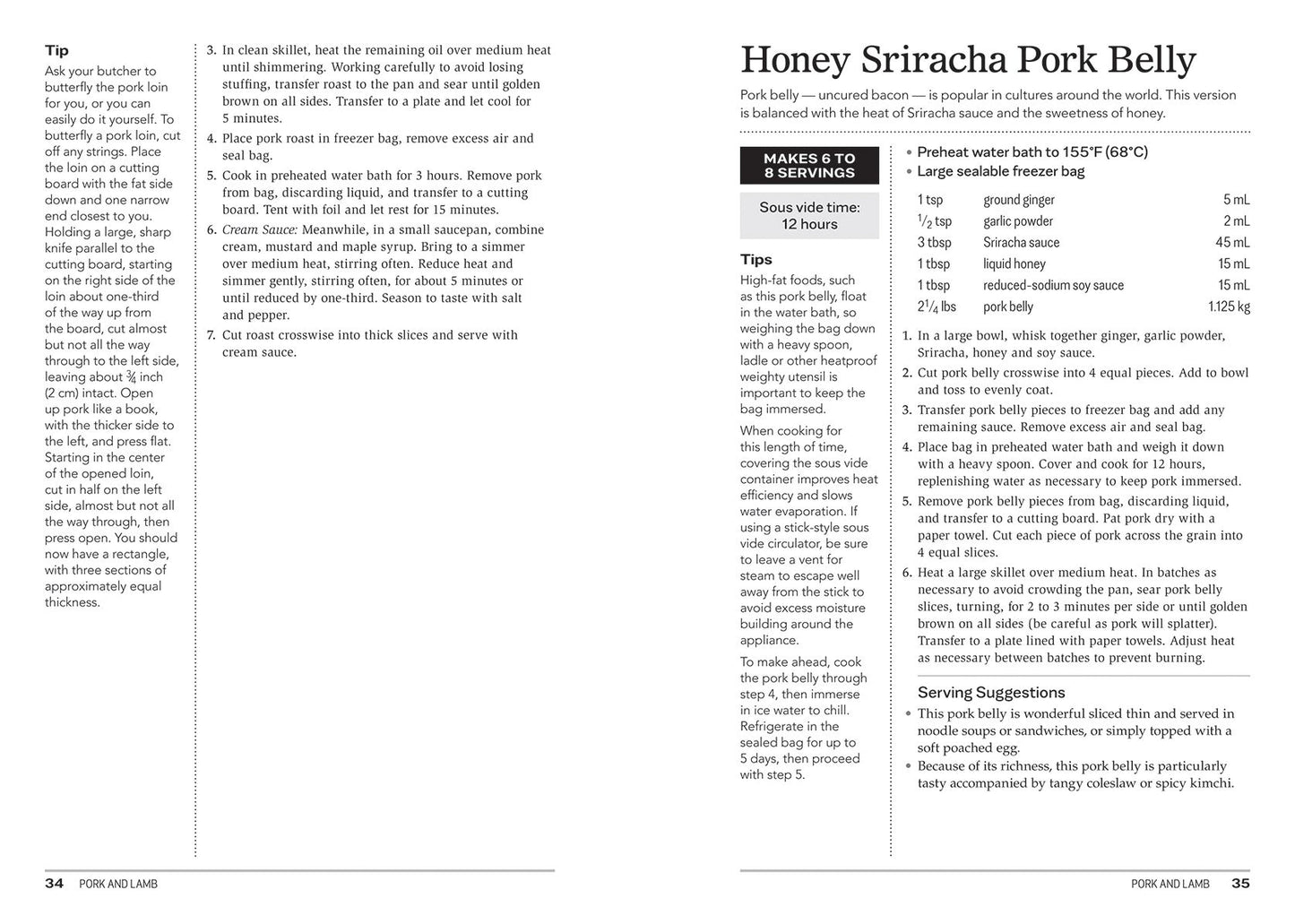 Tip

Ask your butcher to butterfly the pork loin for you, or you can easily do it yourself. To butterfly a pork loin, cut off any strings. Place the loin on a cutting board with the fat side down and one narrow end closest to you. Holding a large, sharp knife parallel to the cutting board, starting on the right side of the loin about one-third of the way up from the board, cut almost but not all the way through to the left side, leaving about $\frac{3}{4}$ inch (2 cm) intact. Open up pork like a book, with the thicker side to the left, and press flat. Starting in the center of the opened loin, cut in half on the left side, almost but not all the way through, then press open. You should now have a rectangle, with three sections of approximately equal thickness.

3. In clean skillet, heat the remaining oil over medium heat until shimmering. Working carefully to avoid losing stuffing, transfer roast to the pan and sear until golden brown on all sides. Transfer to a plate and let cool for 5 minutes.
4. Place pork roast in freezer bag, remove excess air and seal bag.
5. Cook in preheated water bath for 3 hours. Remove pork from bag, discarding liquid, and transfer to a cutting board. Tent with foil and let rest for 15 minutes.
6. Cream Sauce: Meanwhile, in a small saucepan, combine cream, mustard and maple syrup. Bring to a simmer over medium heat, stirring often. Reduce heat and simmer gently, stirring often, for about 5 minutes or until reduced by one-third. Season to taste with salt and pepper.
7. Cut roast crosswise into thick slices and serve with cream sauce.

34 PORK AND LAMB

Honey Sriracha Pork Belly

Pork belly — uncured bacon — is popular in cultures around the world. This version is balanced with the heat of Sriracha sauce and the sweetness of honey.

MAKES 6 TO 8 SERVINGS

Sous vide time: 12 hours

Tips

High-fat foods, such as this pork belly, float in the water bath, so weighing the bag down with a heavy spoon, ladle or other heatproof weighty utensil is important to keep the bag immersed.

When cooking for this length of time, covering the sous vide container improves heat efficiency and slows water evaporation. If using a stick-style sous vide circulator, be sure to leave a vent for steam to escape well away from the stick to avoid excess moisture building around the appliance.

To make ahead, cook the pork belly through step 4, then immerse in ice water to chill. Refrigerate in the sealed bag for up to 5 days, then proceed with step 5.

• Preheat water bath to 155°F (68°C)
• Large sealable freezer bag

1 tsp ground ginger 5 mL
$\frac{1}{2}$ tsp garlic powder 2 mL
3 tbsp Sriracha sauce 45 mL
1 tbsp liquid honey 15 mL
1 tbsp reduced-sodium soy sauce 15 mL
$2\frac{1}{4}$ lbs pork belly 1.125 kg

1. In a large bowl, whisk together ginger, garlic powder, Sriracha, honey and soy sauce.
2. Cut pork belly crosswise into 4 equal pieces. Add to bowl and toss to evenly coat.
3. Transfer pork belly pieces to freezer bag and add any remaining sauce. Remove excess air and seal bag.
4. Place bag in preheated water bath and weigh it down with a heavy spoon. Cover and cook for 12 hours, replenishing water as necessary to keep pork immersed.
5. Remove pork belly pieces from bag, discarding liquid, and transfer to a cutting board. Pat pork dry with a paper towel. Cut each piece of pork across the grain into 4 equal slices.
6. Heat a large skillet over medium heat. In batches as necessary to avoid crowding the pan, sear pork belly slices, turning, for 2 to 3 minutes per side or until golden brown on all sides (be careful as pork will splatter). Transfer to a plate lined with paper towels. Adjust heat as necessary between batches to prevent burning.

Serving Suggestions

• This pork belly is wonderful sliced thin and served in noodle soups or sandwiches, or simply topped with a soft poached egg.
• Because of its richness, this pork belly is particularly tasty accompanied by tangy coleslaw or spicy kimchi.

PORK AND LAMB 35